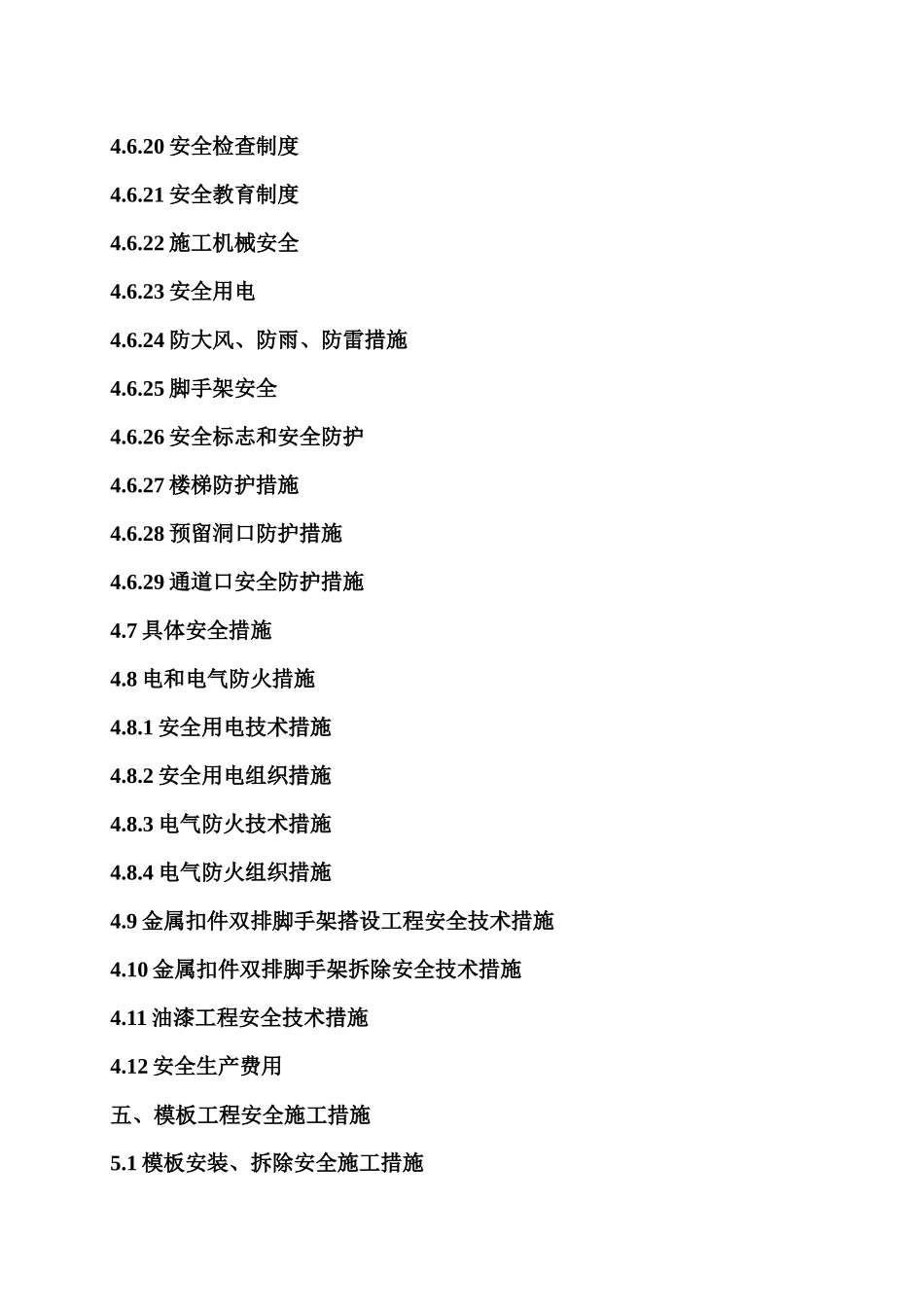 4.6.20 安全检查制度

4.6.21 安全教育制度

4.6.22 施工机械安全

4.6.23 安全用电

4.6.24 防大风、防雨、防雷措施

4.6.25 脚手架安全

4.6.26 安全标志和安全防护

4.6.27 楼梯防护措施

4.6.28 预留洞口防护措施

4.6.29 通道口安全防护措施

4.7 具体安全措施

4.8 电和电气防火措施

4.8.1 安全用电技术措施

4.8.2 安全用电组织措施

4.8.3 电气防火技术措施

4.8.4 电气防火组织措施

4.9 金属扣件双排脚手架搭设工程安全技术措施

4.10 金属扣件双排脚手架拆除安全技术措施

4.11 油漆工程安全技术措施

4.12 安全生产费用

五、模板工程安全施工措施

5.1 模板安装、拆除安全施工措施